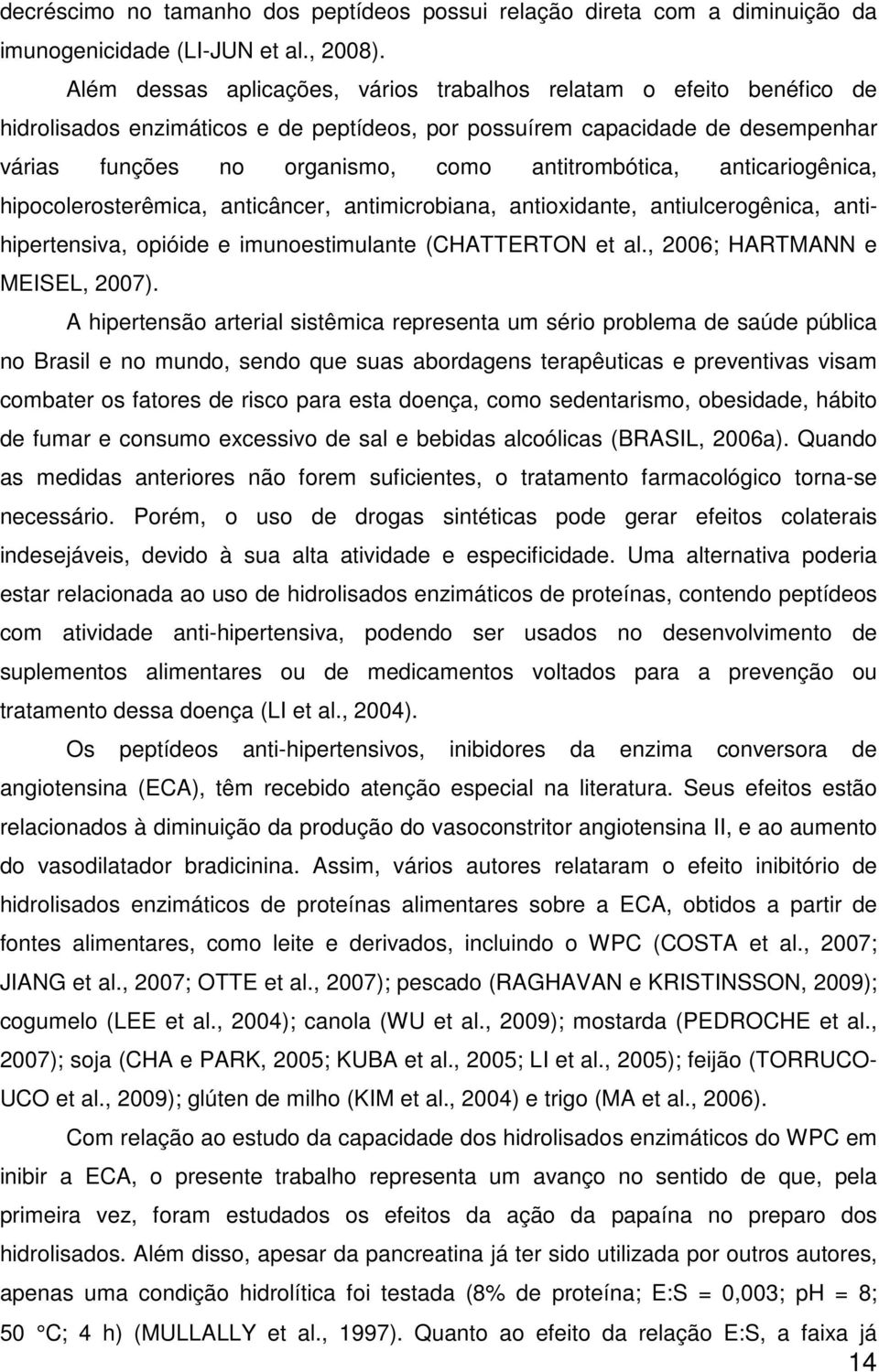 decréscimo no tamanho dos peptídeos possui relação direta com a diminuição da imunogenicidade (LI-JUN et al., 2008).

Além dessas aplicações, vários trabalhos relatam o efeito benéfico de hidrolisados enzimáticos e de peptídeos, por possuírem capacidade de desempenhar várias funções no organismo, como antitrombótica, anticariogênica, hipocolerosterêmica, anticâncer, antimicrobiana, antioxidante, antiulcerogênica, anti-hipertensiva, opióide e imunoestimulante (CHATTERTON et al., 2006; HARTMANN e MEISEL, 2007).

A hipertensão arterial sistêmica representa um sério problema de saúde pública no Brasil e no mundo, sendo que suas abordagens terapêuticas e preventivas visam combater os fatores de risco para esta doença, como sedentarismo, obesidade, hábito de fumar e consumo excessivo de sal e bebidas alcoólicas (BRASIL, 2006a). Quando as medidas anteriores não forem suficientes, o tratamento farmacológico torna-se necessário. Porém, o uso de drogas sintéticas pode gerar efeitos colaterais indesejáveis, devido à sua alta atividade e especificidade. Uma alternativa poderia estar relacionada ao uso de hidrolisados enzimáticos de proteínas, contendo peptídeos com atividade anti-hipertensiva, podendo ser usados no desenvolvimento de suplementos alimentares ou de medicamentos voltados para a prevenção ou tratamento dessa doença (LI et al., 2004).

Os peptídeos anti-hipertensivos, inibidores da enzima conversora de angiotensina (ECA), têm recebido atenção especial na literatura. Seus efeitos estão relacionados à diminuição da produção do vasoconstritor angiotensina II, e ao aumento do vasodilatador bradicinina. Assim, vários autores relataram o efeito inibitório de hidrolisados enzimáticos de proteínas alimentares sobre a ECA, obtidos a partir de fontes alimentares, como leite e derivados, incluindo o WPC (COSTA et al., 2007; JIANG et al., 2007; OTTE et al., 2007); pescado (RAGHAVAN e KRISTINSSON, 2009); cogumelo (LEE et al., 2004); canola (WU et al., 2009); mostarda (PEDROCHE et al., 2007); soja (CHA e PARK, 2005; KUBA et al., 2005; LI et al., 2005); feijão (TORRUCO-UCO et al., 2009); glúten de milho (KIM et al., 2004) e trigo (MA et al., 2006).

Com relação ao estudo da capacidade dos hidrolisados enzimáticos do WPC em inibir a ECA, o presente trabalho representa um avanço no sentido de que, pela primeira vez, foram estudados os efeitos da ação da papaína no preparo dos hidrolisados. Além disso, apesar da pancreatina já ter sido utilizada por outros autores, apenas uma condição hidrolítica foi testada (8% de proteína; E:S = 0,003; pH = 8; 50 °C; 4 h) (MULLALLY et al., 1997). Quanto ao efeito da relação E:S, a faixa já

14